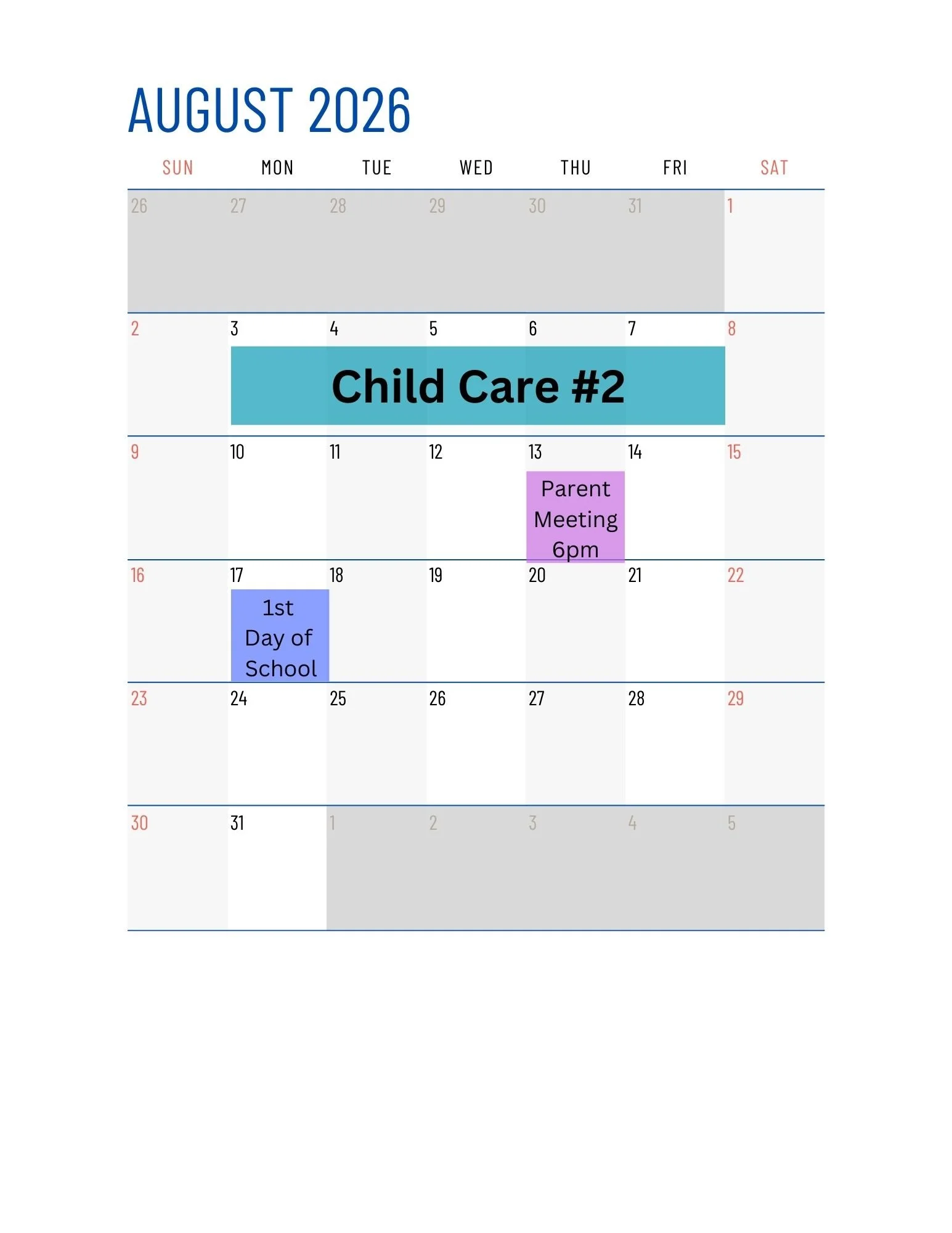 AUGUST 2026

| SUN | MON | TUE | WED | THU | FRI | SAT |
|---|---|---|---|---|---|---|
| 26 | 27 | 28 | 29 | 30 | 31 | 1 |
| 2 | 3 Child Care #2 | 4 | 5 | 6 | 7 | 8 |
| 9 | 10 | 11 | 12 | 13 Parent Meeting 6pm | 14 | 15 |
| 16 | 17 1st Day of School | 18 | 19 | 20 | 21 | 22 |
| 23 | 24 | 25 | 26 | 27 | 28 | 29 |
| 30 | 31 | 1 | 2 | 3 | 4 | 5 |